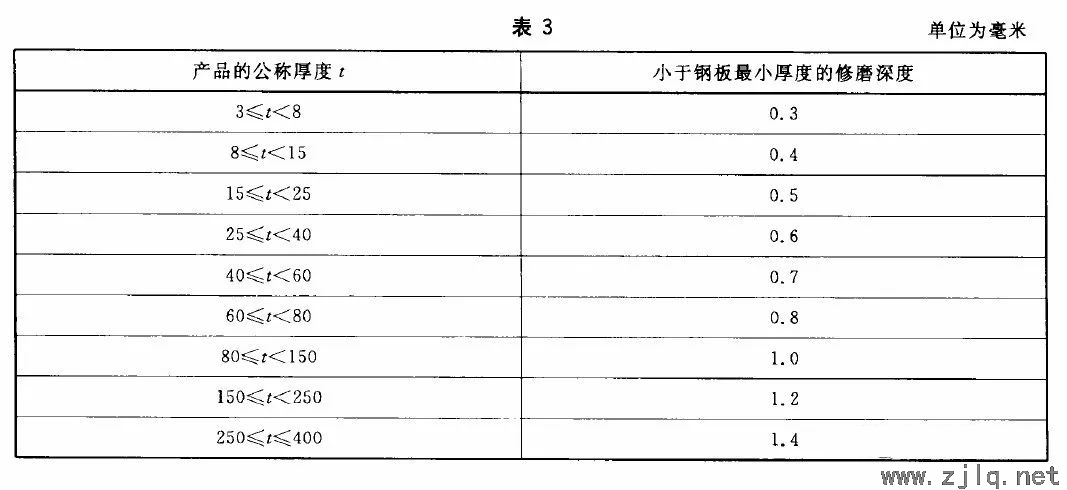 表 3

单位为毫米

| 产品的公称厚度 $t$ | 小于钢板最小厚度的修磨深度 |
|---|---|
| $3 \leqslant t < 8$ | 0.3 |
| $8 \leqslant t < 15$ | 0.4 |
| $15 \leqslant t < 25$ | 0.5 |
| $25 \leqslant t < 40$ | 0.6 |
| $40 \leqslant t < 60$ | 0.7 |
| $60 \leqslant t < 80$ | 0.8 |
| $80 \leqslant t < 150$ | 1.0 |
| $150 \leqslant t < 250$ | 1.2 |
| $250 \leqslant t \leqslant 400$ | 1.4 |

www.zjlq.net